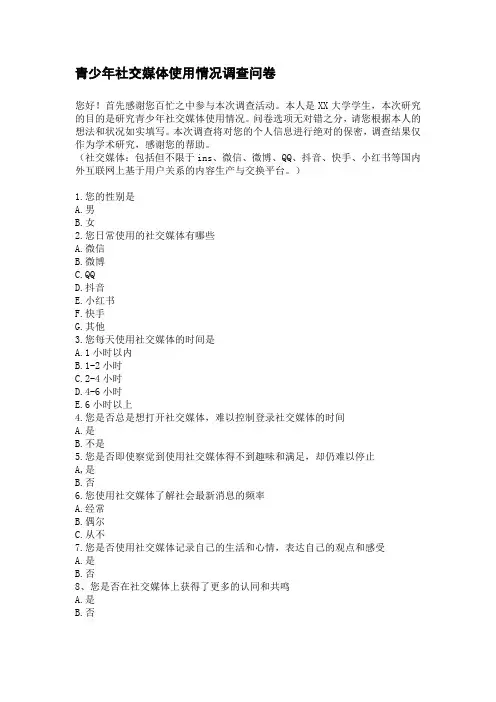 青少年社交媒体使用情况调查问卷

您好！首先感谢您百忙之中参与本次调查活动。本人是 XX 大学学生，本次研究的目的是研究青少年社交媒体使用情况。问卷选项无对错之分，请您根据本人的想法和状况如实填写。本次调查将对您的个人信息进行绝对的保密，调查结果仅作为学术研究，感谢您的帮助。
（社交媒体：包括但不限于 ins、微信、微博、QQ、抖音、快手、小红书等国内外互联网上基于用户关系的内容生产与交换平台。）

1.您的性别是
A.男
B.女
2.您日常使用的社交媒体有哪些
A.微信
B.微博
C.QQ
D.抖音
E.小红书
F.快手
G.其他
3.您每天使用社交媒体的时间是
A.1 小时以内
B.1-2 小时
C.2-4 小时
D.4-6 小时
E.6 小时以上
4.您是否总是想打开社交媒体，难以控制登录社交媒体的时间
A.是
B.不是
5.您是否即使察觉到使用社交媒体得不到趣味和满足，却仍难以停止
A,是
B.否
6.您使用社交媒体了解社会最新消息的频率
A.经常
B.偶尔
C.从不
7.您是否使用社交媒体记录自己的生活和心情，表达自己的观点和感受
A.是
B.否
8、您是否在社交媒体上获得了更多的认同和共鸣
A.是
B.否